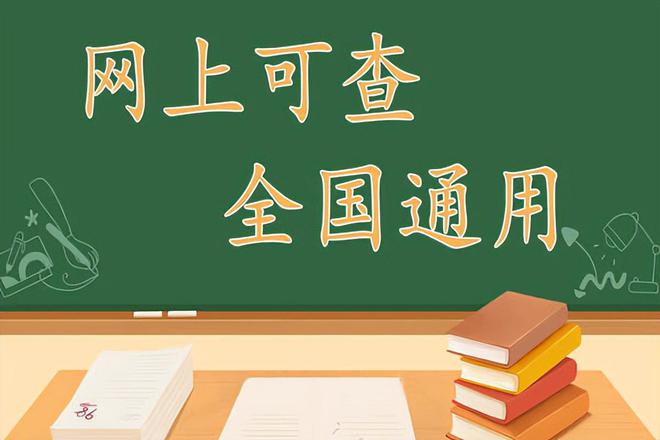 网上可查
全国通用

86